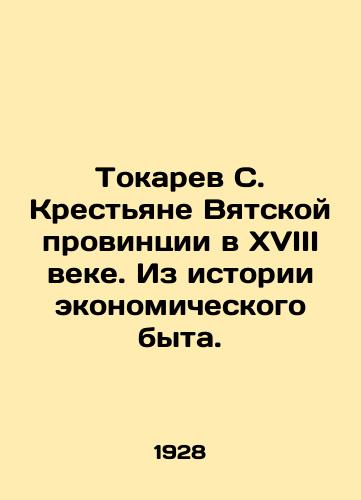 Токарев С. Крестьяне Вятской провинции в XVIII веке. Из истории экономического быта.

1928